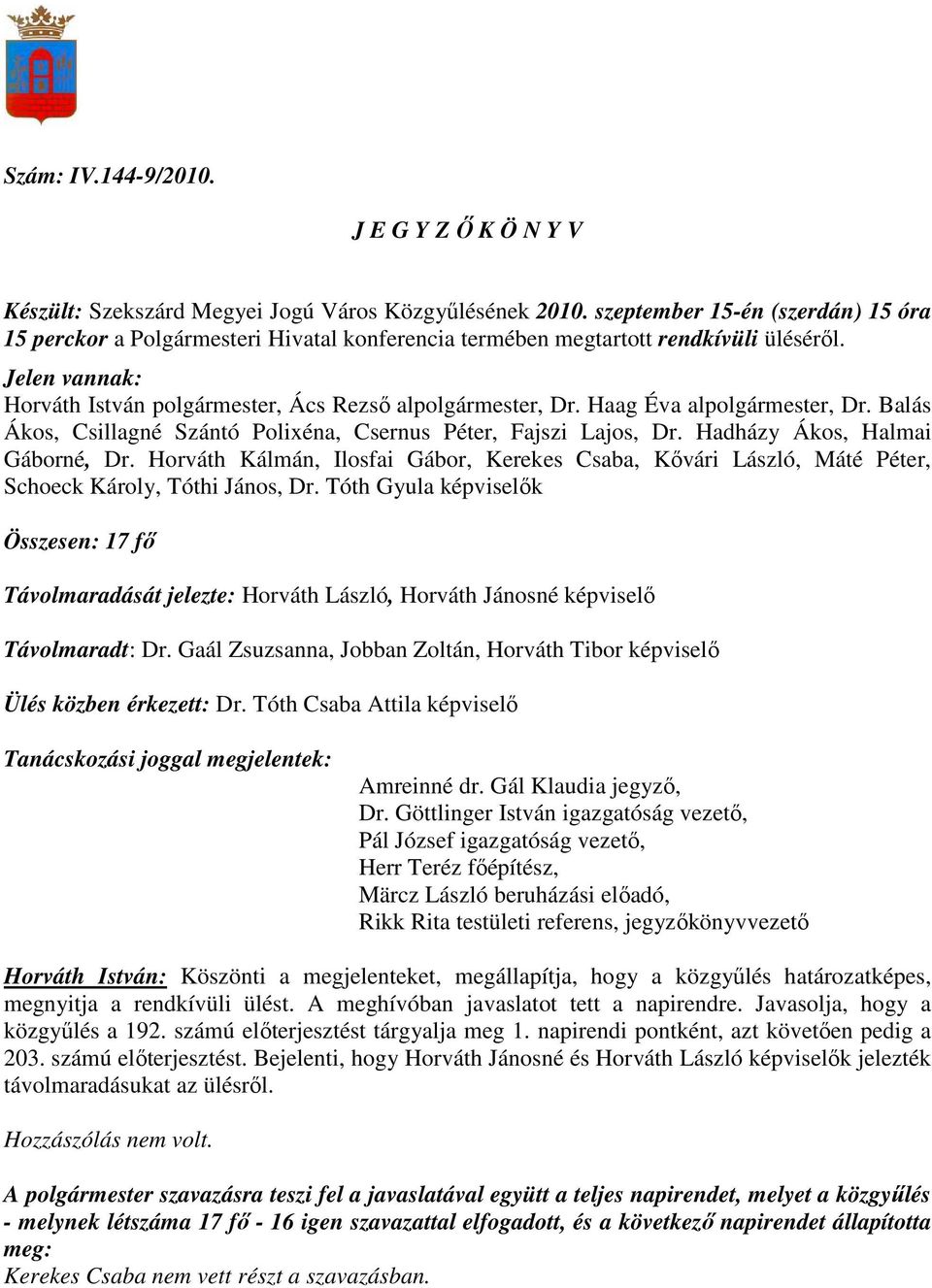 Szám: IV.144-9/2010.

J E G Y Z Ő K Ö N Y V

Készült: Szekszárd Megyei Jogú Város Közgyűlésének 2010. szeptember 15-én (szerdán) 15 óra 15 perckor a Polgármesteri Hivatal konferencia termében megtartott rendkívüli üléséről.

Jelen vannak:
Horváth István polgármester, Ács Rezső alpolgármester, Dr. Haag Éva alpolgármester, Dr. Balás Ákos, Csillagné Szántó Polixéna, Csernus Péter, Fajszi Lajos, Dr. Hadházy Ákos, Halmai Gáborné, Dr. Horváth Kálmán, Ilosfai Gábor, Kerekes Csaba, Kővári László, Máté Péter, Schoeck Károly, Tóthi János, Dr. Tóth Gyula képviselők

Összesen: 17 fő

Távolmaradását jelezte: Horváth László, Horváth Jánosné képviselő

Távolmaradt: Dr. Gaál Zsuzsanna, Jobban Zoltán, Horváth Tibor képviselő

Ülés közben érkezett: Dr. Tóth Csaba Attila képviselő

Tanácskozási joggal megjelentek:
Amreinné dr. Gál Klaudia jegyző,
Dr. Göttlinger István igazgatóság vezető,
Pál József igazgatóság vezető,
Herr Teréz főépítész,
Märcz László beruházási előadó,
Rikk Rita testületi referens, jegyzőkönyvvezető

Horváth István: Köszönti a megjelenteket, megállapítja, hogy a közgyűlés határozatképes, megnyitja a rendkívüli ülést. A meghívóban javaslatot tett a napirendre. Javasolja, hogy a közgyűlés a 192. számú előterjesztést tárgyalja meg 1. napirendi pontként, azt követően pedig a 203. számú előterjesztést. Bejelenti, hogy Horváth Jánosné és Horváth László képviselők jelezték távolmaradásukat az ülésről.

Hozzászólás nem volt.

A polgármester szavazásra teszi fel a javaslatával együtt a teljes napirendet, melyet a közgyűlés - melynek létszáma 17 fő - 16 igen szavazattal elfogadott, és a következő napirendet állapította meg:
Kerekes Csaba nem vett részt a szavazásban.